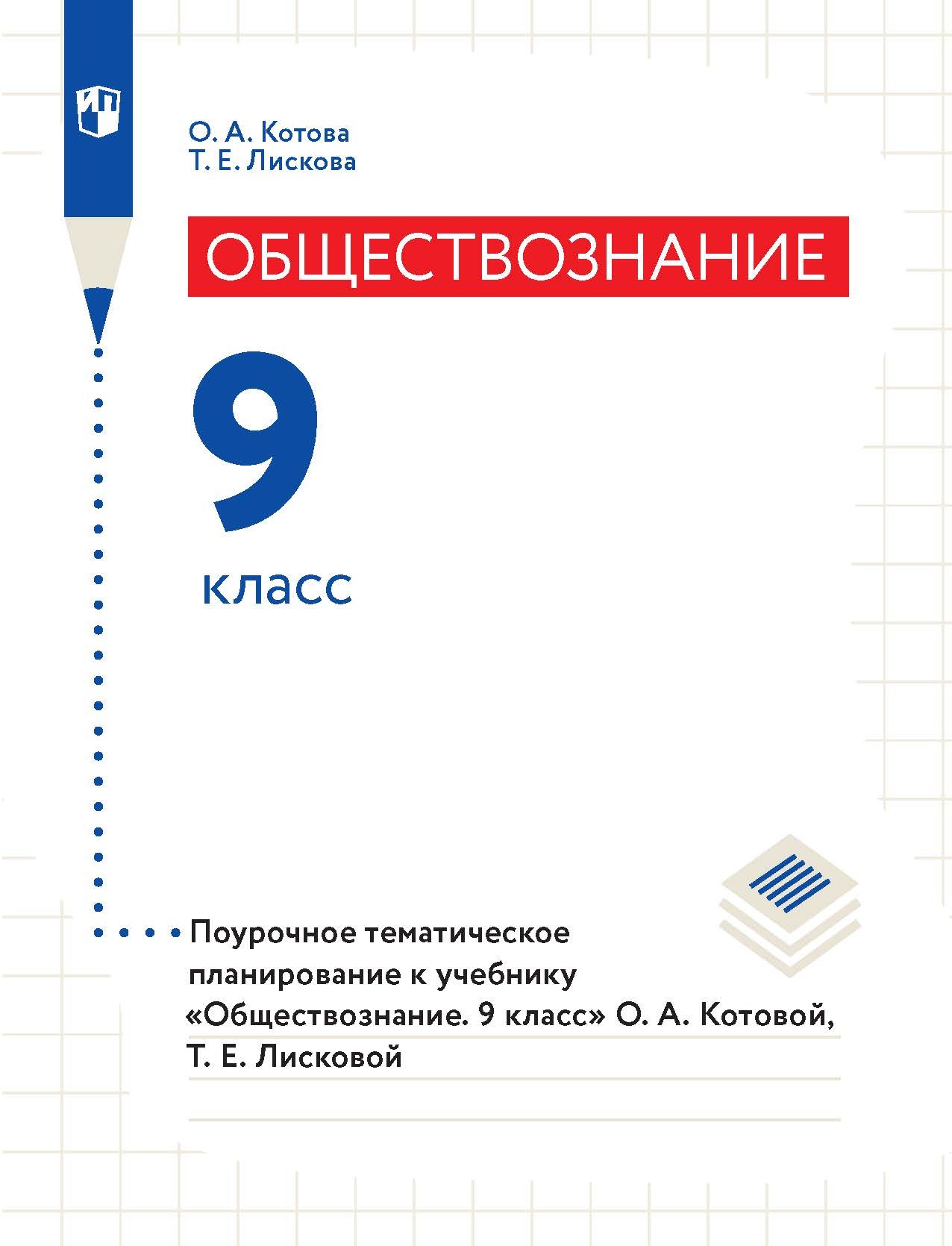 О. А. Котова
Т. Е. Лискова

ОБЩЕСТВОЗНАНИЕ

9

класс

Поурочное тематическое планирование к учебнику «Обществознание. 9 класс» О. А. Котовой, Т. Е. Лисковой